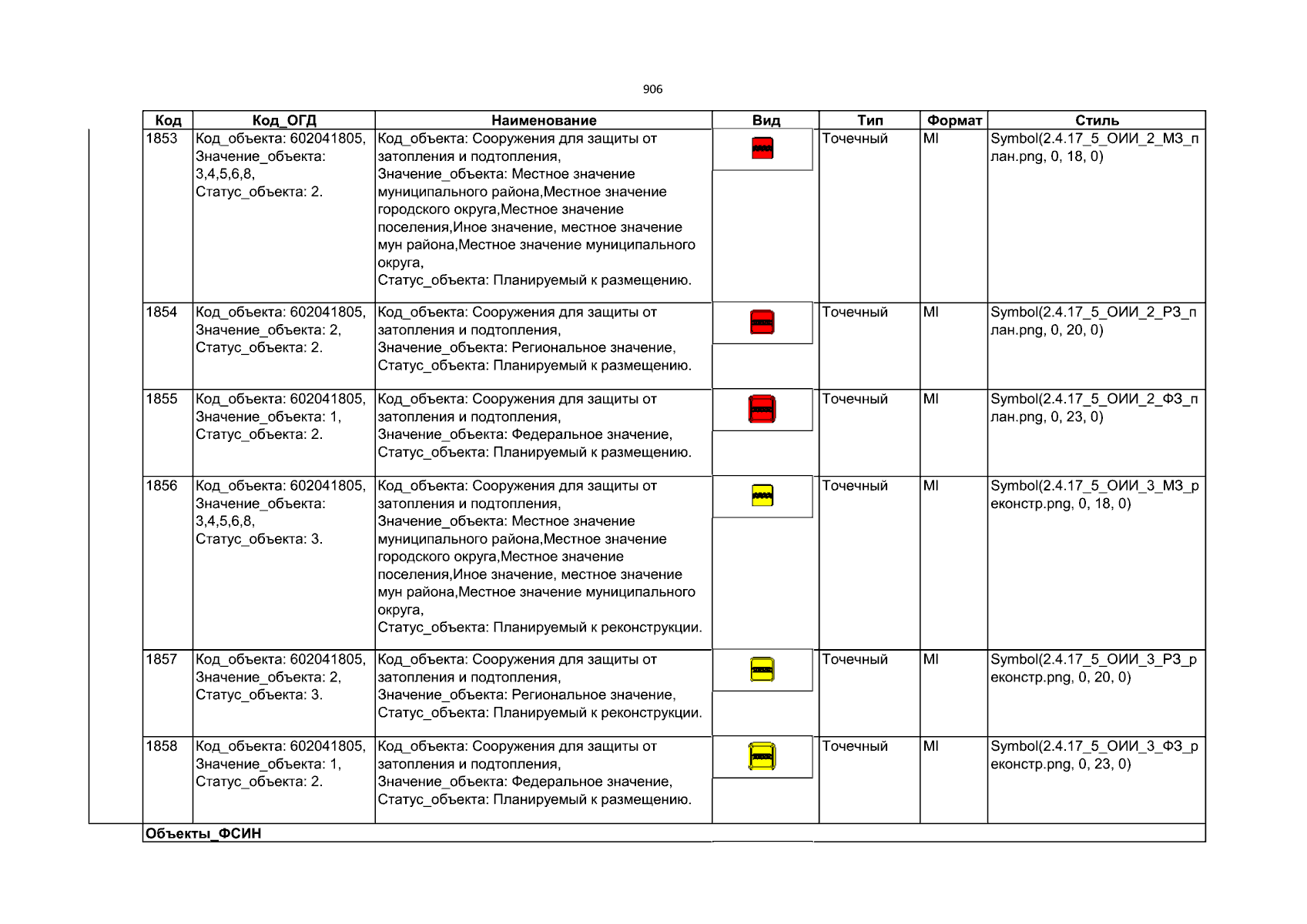 906

| Код | Код_ОГД | Наименование | Вид | Тип | Формат | Стиль |
|---|---|---|---|---|---|---|
| 1853 | Код_объекта: 602041805, Значение_объекта: 3,4,5,6,8, Статус_объекта: 2. | Код_объекта: Сооружения для защиты от затопления и подтопления, Значение_объекта: Местное значение муниципального района,Местное значение городского округа,Местное значение поселения,Иное значение, местное значение мун района,Местное значение муниципального округа, Статус_объекта: Планируемый к размещению. | | Точечный | MI | Symbol(2.4.17_5_ОИИ_2_МЗ_план.png, 0, 18, 0) |
| 1854 | Код_объекта: 602041805, Значение_объекта: 2, Статус_объекта: 2. | Код_объекта: Сооружения для защиты от затопления и подтопления, Значение_объекта: Региональное значение, Статус_объекта: Планируемый к размещению. | | Точечный | MI | Symbol(2.4.17_5_ОИИ_2_РЗ_план.png, 0, 20, 0) |
| 1855 | Код_объекта: 602041805, Значение_объекта: 1, Статус_объекта: 2. | Код_объекта: Сооружения для защиты от затопления и подтопления, Значение_объекта: Федеральное значение, Статус_объекта: Планируемый к размещению. | | Точечный | MI | Symbol(2.4.17_5_ОИИ_2_ФЗ_план.png, 0, 23, 0) |
| 1856 | Код_объекта: 602041805, Значение_объекта: 3,4,5,6,8, Статус_объекта: 3. | Код_объекта: Сооружения для защиты от затопления и подтопления, Значение_объекта: Местное значение муниципального района,Местное значение городского округа,Местное значение поселения,Иное значение, местное значение мун района,Местное значение муниципального округа, Статус_объекта: Планируемый к реконструкции. | | Точечный | MI | Symbol(2.4.17_5_ОИИ_3_МЗ_реконстр.png, 0, 18, 0) |
| 1857 | Код_объекта: 602041805, Значение_объекта: 2, Статус_объекта: 3. | Код_объекта: Сооружения для защиты от затопления и подтопления, Значение_объекта: Региональное значение, Статус_объекта: Планируемый к реконструкции. | | Точечный | MI | Symbol(2.4.17_5_ОИИ_3_РЗ_реконстр.png, 0, 20, 0) |
| 1858 | Код_объекта: 602041805, Значение_объекта: 1, Статус_объекта: 2. | Код_объекта: Сооружения для защиты от затопления и подтопления, Значение_объекта: Федеральное значение, Статус_объекта: Планируемый к размещению. | | Точечный | MI | Symbol(2.4.17_5_ОИИ_3_ФЗ_реконстр.png, 0, 23, 0) |
| Объекты_ФСИН | | | | | | |